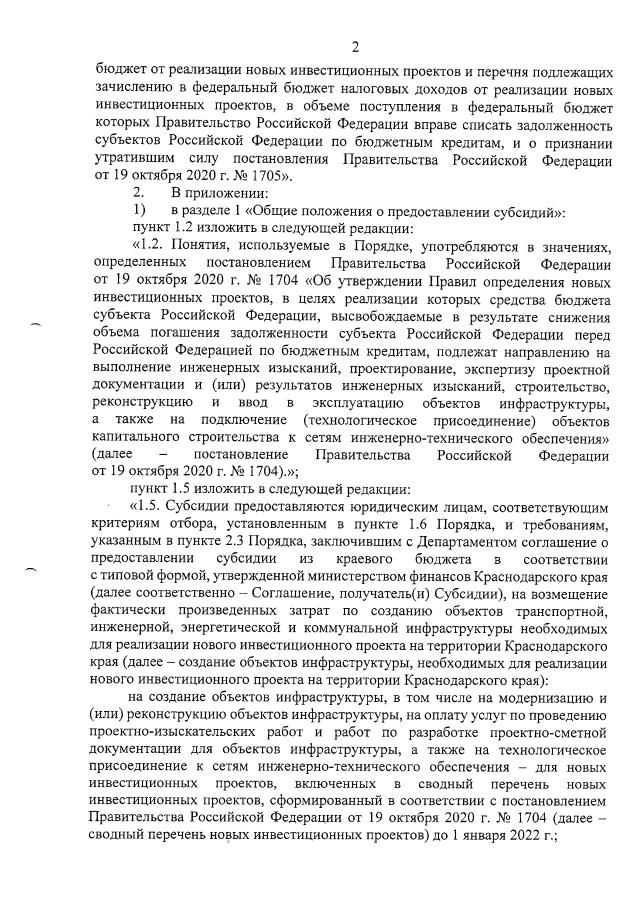 2

бюджет от реализации новых инвестиционных проектов и перечня подлежащих зачислению в федеральный бюджет налоговых доходов от реализации новых инвестиционных проектов, в объеме поступления в федеральный бюджет которых Правительство Российской Федерации вправе списать задолженность субъектов Российской Федерации по бюджетным кредитам, и о признании утратившим силу постановления Правительства Российской Федерации от 19 октября 2020 г. № 1705».

2. В приложении:

1) в разделе 1 «Общие положения о предоставлении субсидий»:

пункт 1.2 изложить в следующей редакции:

«1.2. Понятия, используемые в Порядке, употребляются в значениях, определенных постановлением Правительства Российской Федерации от 19 октября 2020 г. № 1704 «Об утверждении Правил определения новых инвестиционных проектов, в целях реализации которых средства бюджета субъекта Российской Федерации, высвобождаемые в результате снижения объема погашения задолженности субъекта Российской Федерации перед Российской Федерацией по бюджетным кредитам, подлежат направлению на выполнение инженерных изысканий, проектирование, экспертизу проектной документации и (или) результатов инженерных изысканий, строительство, реконструкцию и ввод в эксплуатацию объектов инфраструктуры, а также на подключение (технологическое присоединение) объектов капитального строительства к сетям инженерно-технического обеспечения» (далее – постановление Правительства Российской Федерации от 19 октября 2020 г. № 1704).»;

пункт 1.5 изложить в следующей редакции:

«1.5. Субсидии предоставляются юридическим лицам, соответствующим критериям отбора, установленным в пункте 1.6 Порядка, и требованиям, указанным в пункте 2.3 Порядка, заключившим с Департаментом соглашение о предоставлении субсидии из краевого бюджета в соответствии с типовой формой, утвержденной министерством финансов Краснодарского края (далее соответственно – Соглашение, получатель(и) Субсидии), на возмещение фактически произведенных затрат по созданию объектов транспортной, инженерной, энергетической и коммунальной инфраструктуры необходимых для реализации нового инвестиционного проекта на территории Краснодарского края (далее – создание объектов инфраструктуры, необходимых для реализации нового инвестиционного проекта на территории Краснодарского края):

на создание объектов инфраструктуры, в том числе на модернизацию и (или) реконструкцию объектов инфраструктуры, на оплату услуг по проведению проектно-изыскательских работ и работ по разработке проектно-сметной документации для объектов инфраструктуры, а также на технологическое присоединение к сетям инженерно-технического обеспечения – для новых инвестиционных проектов, включенных в сводный перечень новых инвестиционных проектов, сформированный в соответствии с постановлением Правительства Российской Федерации от 19 октября 2020 г. № 1704 (далее – сводный перечень новых инвестиционных проектов) до 1 января 2022 г.;